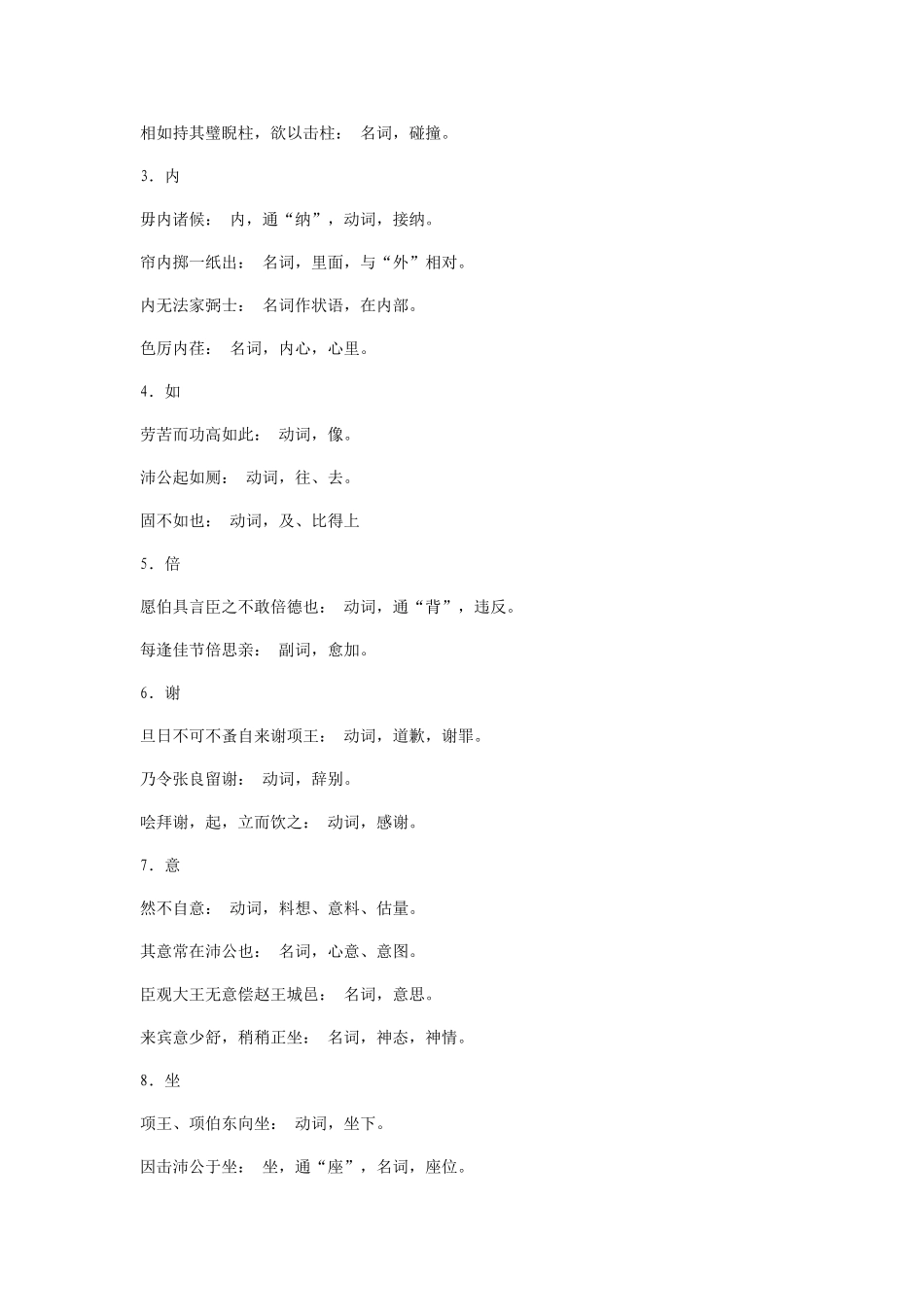 相如持其璧睨柱，欲以击柱： 名词，碰撞。

3．内

毋内诸候： 内，通“纳”，动词，接纳。

帘内掷一纸出： 名词，里面，与“外”相对。

内无法家弼士： 名词作状语，在内部。

色厉内荏： 名词，内心，心里。

4．如

劳苦而功高如此： 动词，像。

沛公起如厕： 动词，往、去。

固不如也： 动词，及、比得上

5．倍

愿伯具言臣之不敢倍德也： 动词，通“背”，违反。

每逢佳节倍思亲： 副词，愈加。

6．谢

旦日不可不蚤自来谢项王： 动词，道歉，谢罪。

乃令张良留谢： 动词，辞别。

哙拜谢，起，立而饮之： 动词，感谢。

7．意

然不自意： 动词，料想、意料、估量。

其意常在沛公也： 名词，心意、意图。

臣观大王无意偿赵王城邑： 名词，意思。

来宾意少舒，稍稍正坐： 名词，神态，神情。

8．坐

项王、项伯东向坐： 动词，坐下。

因击沛公于坐： 坐，通“座”，名词，座位。